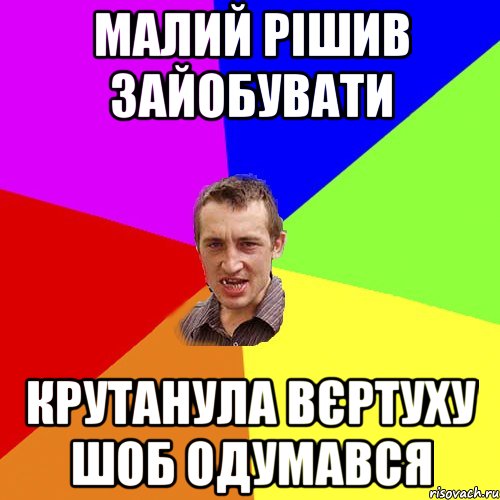 МАЛИЙ РІШИВ ЗАЙОБУВАТИ

КРУТАНУЛА ВЄРТУХУ ШОБ ОДУМАВСЯ

risovach.ru